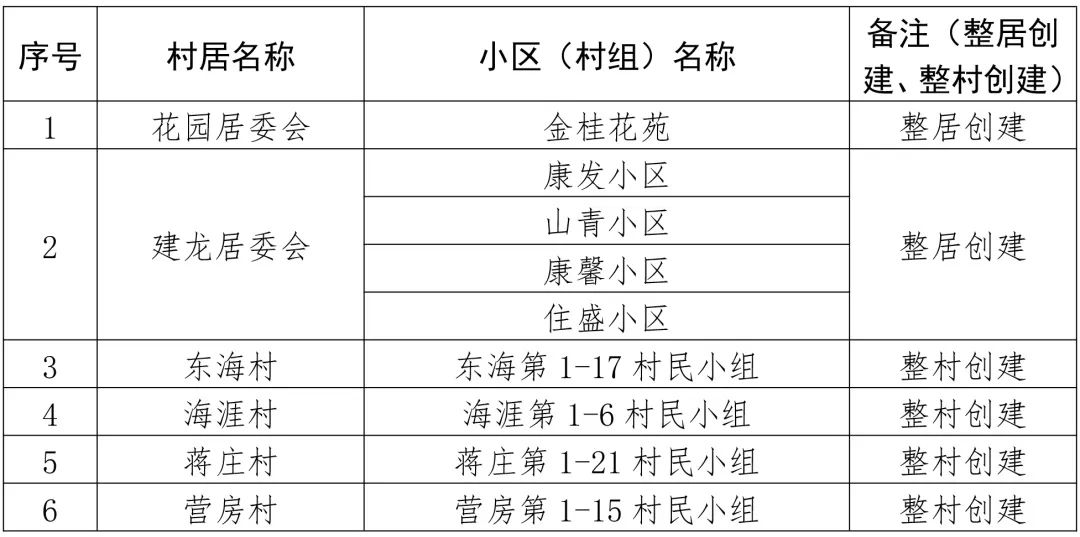 | 序号 | 村居名称 | 小区（村组）名称 | 备注（整居创建、整村创建） |
|---|---|---|---|
| 1 | 花园居委会 | 金桂花苑 | 整居创建 |
| 2 | 建龙居委会 | 康发小区 | 整居创建 |
|  |  | 山青小区 |  |
|  |  | 康馨小区 |  |
|  |  | 住盛小区 |  |
| 3 | 东海村 | 东海第1-17村民小组 | 整村创建 |
| 4 | 海涯村 | 海涯第1-6村民小组 | 整村创建 |
| 5 | 蒋庄村 | 蒋庄第1-21村民小组 | 整村创建 |
| 6 | 营房村 | 营房第1-15村民小组 | 整村创建 |